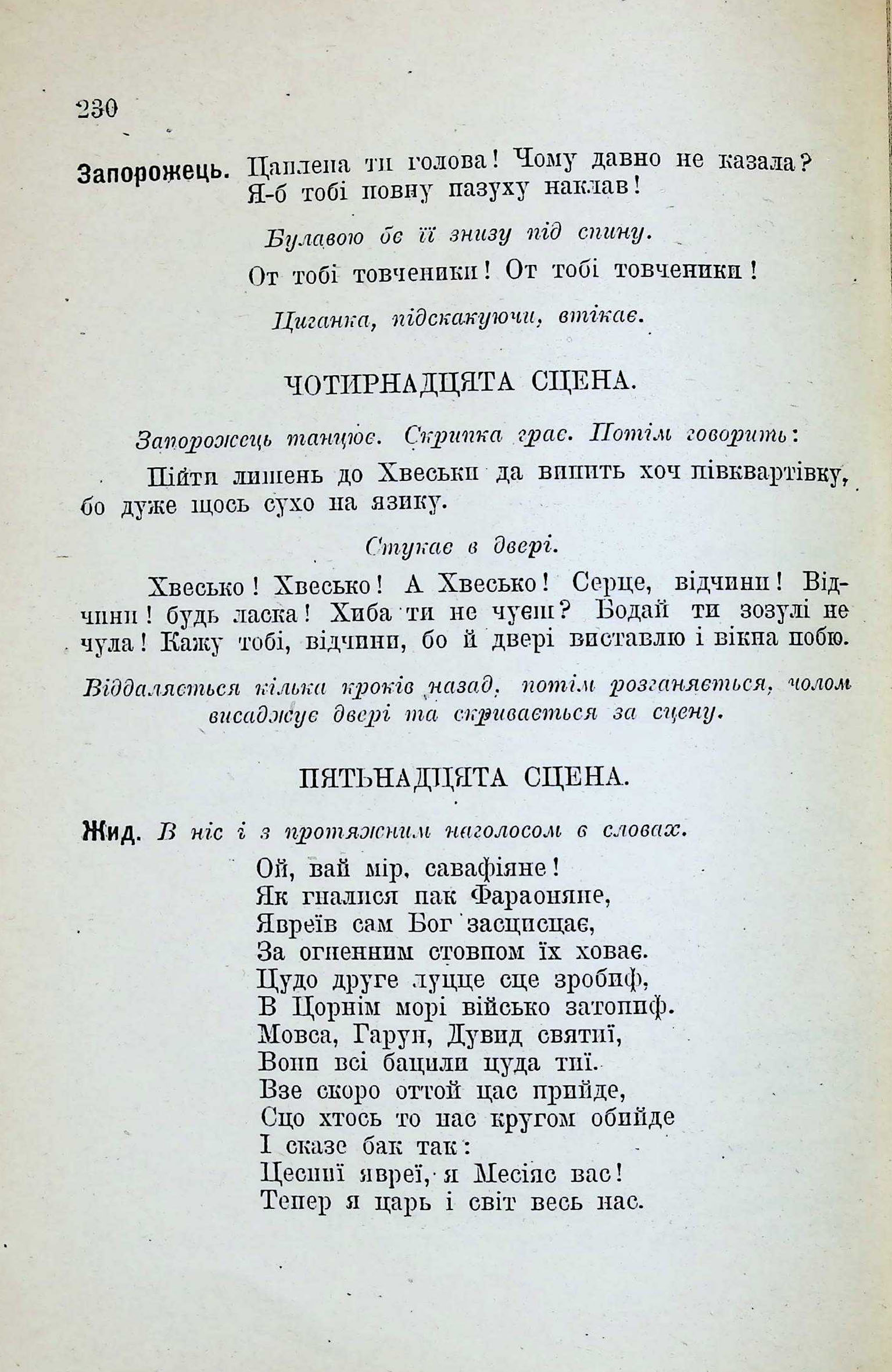 230

Запорожець. Цаплена ти голова! Чому давно не казала? Я-б тобі повну пазуху наклав!

Булавою бє її знизу під спину.

От тобі товченики! От тобі товченики!

Циганка, підскакуючи, втікає.

ЧОТИРНАДЦЯТА СЦЕНА.

Запорожець танцює. Скрипка грає. Потім говорить:

Пійти лишень до Хвеськи да випить хоч півквартівку, бо дуже щось сухо на язику.

Стукає в двері.

Хвесько! Хвесько! А Хвесько! Серце, відчини! Відчини! будь ласка! Хиба ти не чуєш? Бодай ти зозулі не чула! Кажу тобі, відчини, бо й двері виставлю і вікна побю.

Віддаляється кілька кроків назад, потім розганяється, чолом висаджує двері та скривається за сцену.

ПЯТЬНАДЦЯТА СЦЕНА.

Жид. В ніс і з протяжним наголосом в словах.

Ой, вай мір, савафіяне!
Як гналися пак Фараоняне,
Явреїв сам Бог засцисцає,
За огненним стовпом їх ховає.
Цудо друге луцце сце зробиф,
В Цорнім морі військо затопиф.
Мовса, Гарун, Дувид святиї,
Вони всі бацили цуда тиї.
Взе скоро оттой цас прийде,
Сцо хтось то нас кругом обийде
І сказе бак так:
Цесниї явреї, я Месіяс вас!
Тепер я царь і світ весь нас.